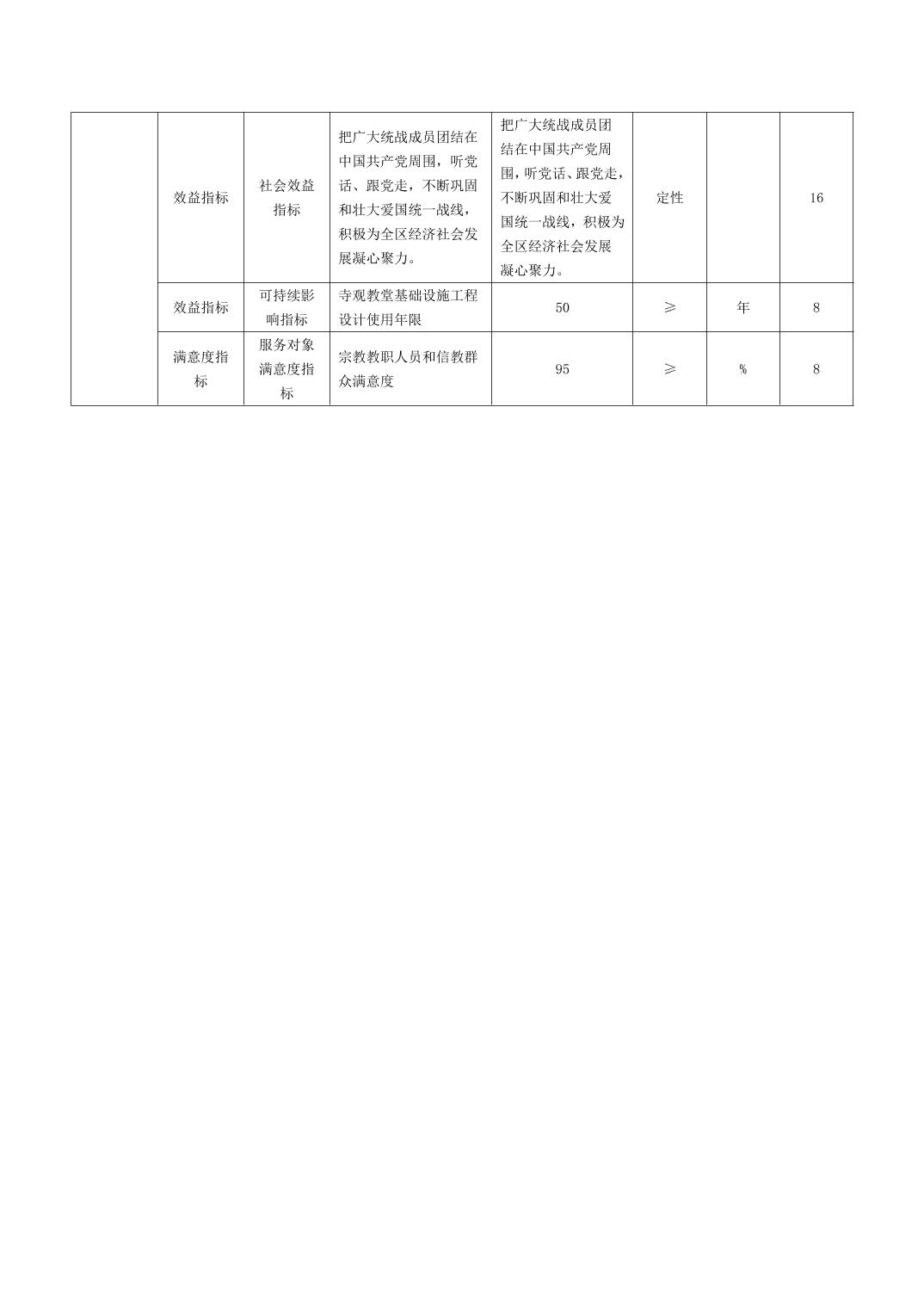 |  |  |  |  |  |  |  |  |
|---|---|---|---|---|---|---|---|
|  | 效益指标 | 社会效益指标 | 把广大统战成员团结在中国共产党周围，听党话、跟党走，不断巩固和壮大爱国统一战线，积极为全区经济社会发展凝心聚力。 | 把广大统战成员团结在中国共产党周围，听党话、跟党走，不断巩固和壮大爱国统一战线，积极为全区经济社会发展凝心聚力。 | 定性 |  | 16 |
|  | 效益指标 | 可持续影响指标 | 寺观教堂基础设施工程设计使用年限 | 50 | ≥ | 年 | 8 |
|  | 满意度指标 | 服务对象满意度指标 | 宗教教职人员和信教群众满意度 | 95 | ≥ | % | 8 |